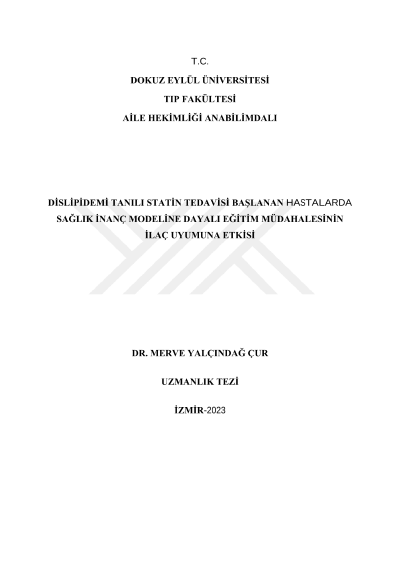 T.C.

DOKUZ EYLÜL ÜNİVERSİTESİ

TIP FAKÜLTESİ

AİLE HEKİMLİĞİ ANABİLİMDALI

DİSLİPİDEMİ TANILI STATİN TEDAVİSİ BAŞLANAN HASTALARDA SAĞLIK İNANÇ MODELİNE DAYALI EĞİTİM MÜDAHALESİNİN İLAÇ UYUMUNA ETKİSİ

DR. MERVE YALÇINDAĞ ÇUR

UZMANLIK TEZİ

İZMİR-2023